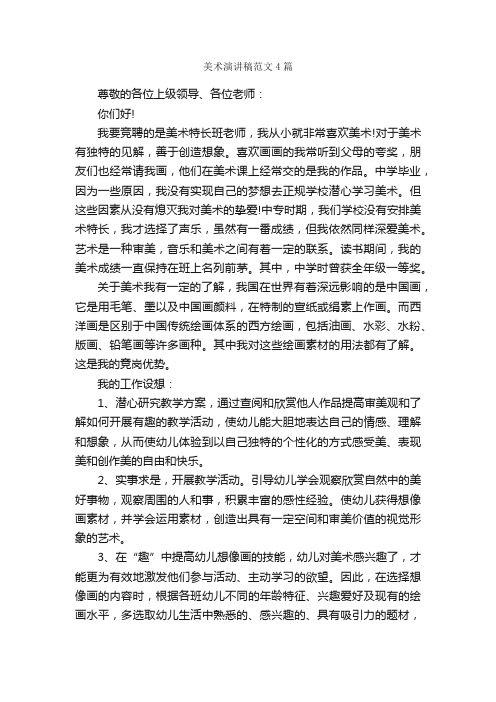 美术演讲稿范文4篇

尊敬的各位上级领导、各位老师：

你们好!

我要竞聘的是美术特长班老师，我从小就非常喜欢美术!对于美术有独特的见解，善于创造想象。喜欢画画的我常听到父母的夸奖，朋友们也经常请我画，他们在美术课上经常交的是我的作品。中学毕业，因为一些原因，我没有实现自己的梦想去正规学校潜心学习美术。但这些因素从没有熄灭我对美术的挚爱!中专时期，我们学校没有安排美术特长，我才选择了声乐，虽然有一番成绩，但我依然同样深爱美术。艺术是一种审美，音乐和美术之间有着一定的联系。读书期间，我的美术成绩一直保持在班上名列前茅。其中，中学时曾获全年级一等奖。

关于美术我有一定的了解，我国在世界有着深远影响的是中国画，它是用毛笔、墨以及中国画颜料，在特制的宣纸或绢素上作画。而西洋画是区别于中国传统绘画体系的西方绘画，包括油画、水彩、水粉、版画、铅笔画等许多画种。其中我对这些绘画素材的用法都有了解。这是我的竞岗优势。

我的工作设想：

1、潜心研究教学方案，通过查阅和欣赏他人作品提高审美观和了解如何开展有趣的教学活动，使幼儿能大胆地表达自己的情感、理解和想象，从而使幼儿体验到以自己独特的个性化的方式感受美、表现美和创作美的自由和快乐。

2、实事求是，开展教学活动。引导幼儿学会观察欣赏自然中的美好事物，观察周围的人和事，积累丰富的感性经验。使幼儿获得想像画素材，并学会运用素材，创造出具有一定空间和审美价值的视觉形象的艺术。

3、在“趣”中提高幼儿想像画的技能，幼儿对美术感兴趣了，才能更为有效地激发他们参与活动、主动学习的欲望。因此，在选择想像画的内容时，根据各班幼儿不同的年龄特征、兴趣爱好及现有的绘画水平，多选取幼儿生活中熟悉的、感兴趣的、具有吸引力的题材，